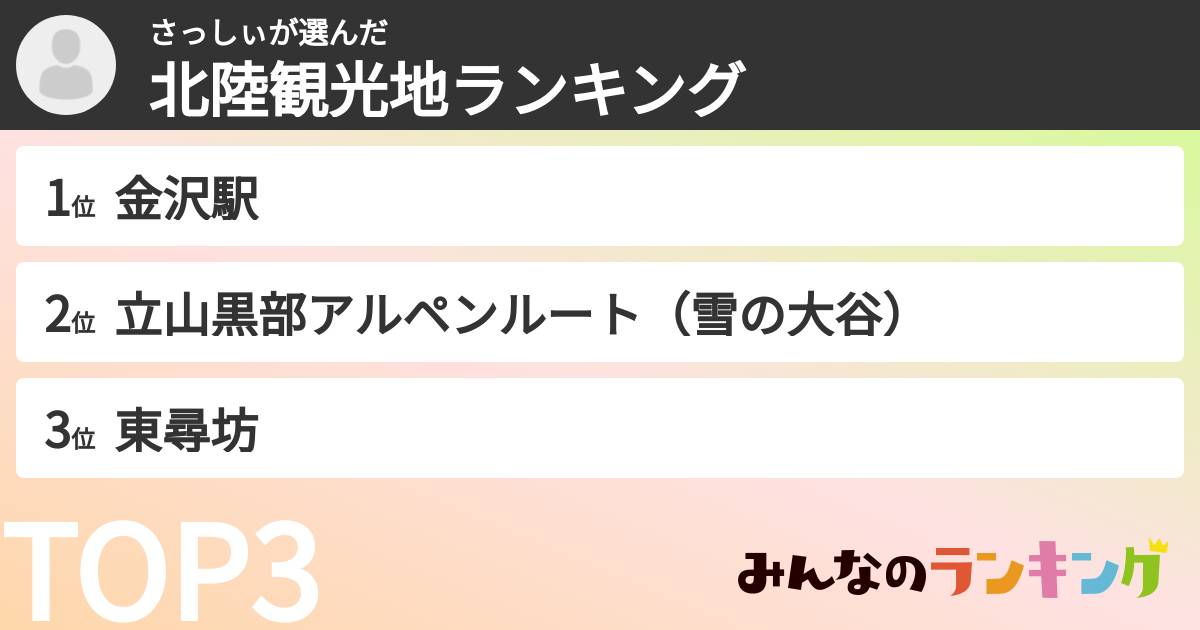 さっしぃが選んだ
北陸観光地ランキング

1位 金沢駅

2位 立山黒部アルペンルート（雪の大谷）

3位 東尋坊

TOP3

みんなのランキング